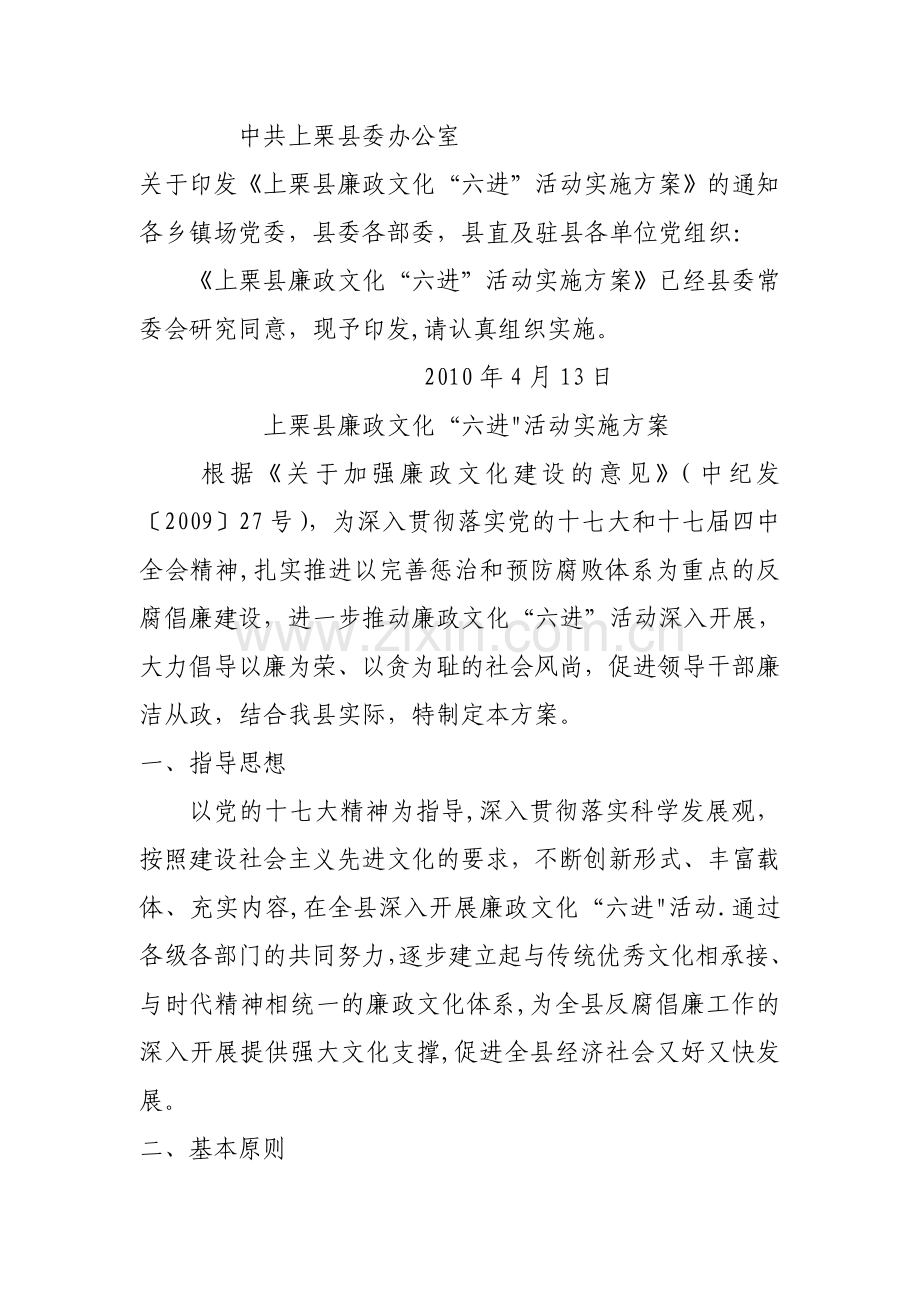 中共上栗县委办公室

关于印发《上栗县廉政文化“六进”活动实施方案》的通知

各乡镇场党委，县委各部委，县直及驻县各单位党组织:

《上栗县廉政文化“六进”活动实施方案》已经县委常委会研究同意，现予印发,请认真组织实施。

2010年4月13日

上栗县廉政文化“六进”活动实施方案

根据《关于加强廉政文化建设的意见》(中纪发〔2009〕27号)，为深入贯彻落实党的十七大和十七届四中全会精神,扎实推进以完善惩治和预防腐败体系为重点的反腐倡廉建设，进一步推动廉政文化“六进”活动深入开展，大力倡导以廉为荣、以贪为耻的社会风尚，促进领导干部廉洁从政，结合我县实际，特制定本方案。

一、指导思想

以党的十七大精神为指导,深入贯彻落实科学发展观，按照建设社会主义先进文化的要求，不断创新形式、丰富载体、充实内容,在全县深入开展廉政文化“六进”活动.通过各级各部门的共同努力,逐步建立起与传统优秀文化相承接、与时代精神相统一的廉政文化体系，为全县反腐倡廉工作的深入开展提供强大文化支撑,促进全县经济社会又好又快发展。

二、基本原则

www.zixin.com.cn